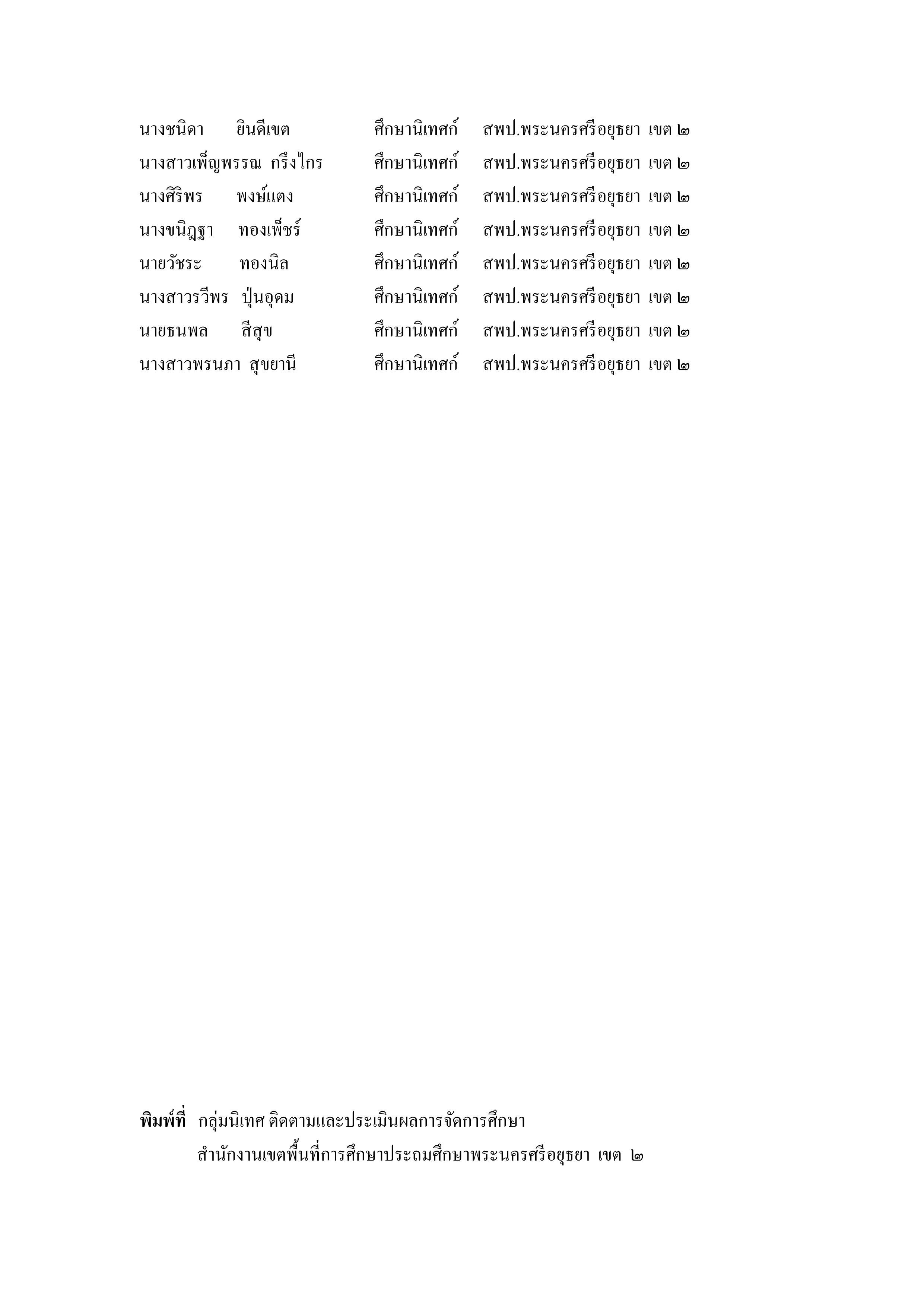 นางชนิดา ยินดีเขต ศึกษานิเทศก์ สพป.พระนครศรีอยุธยา เขต ๒
นางสาวเพ็ญพรรณ กรึงไกร ศึกษานิเทศก์ สพป.พระนครศรีอยุธยา เขต ๒
นางศิริพร พงษ์แตง ศึกษานิเทศก์ สพป.พระนครศรีอยุธยา เขต ๒
นางขนิฎฐา ทองเพ็ชร์ ศึกษานิเทศก์ สพป.พระนครศรีอยุธยา เขต ๒
นายวัชระ ทองนิล ศึกษานิเทศก์ สพป.พระนครศรีอยุธยา เขต ๒
นางสาวรวีพร ปุ่นอุดม ศึกษานิเทศก์ สพป.พระนครศรีอยุธยา เขต ๒
นายธนพล สีสุข ศึกษานิเทศก์ สพป.พระนครศรีอยุธยา เขต ๒
นางสาวพรนภา สุขยานี ศึกษานิเทศก์ สพป.พระนครศรีอยุธยา เขต ๒

พิมพ์ที่ กลุ่มนิเทศ ติดตามและประเมินผลการจัดการศึกษา
สำนักงานเขตพื้นที่การศึกษาประถมศึกษาพระนครศรีอยุธยา เขต ๒